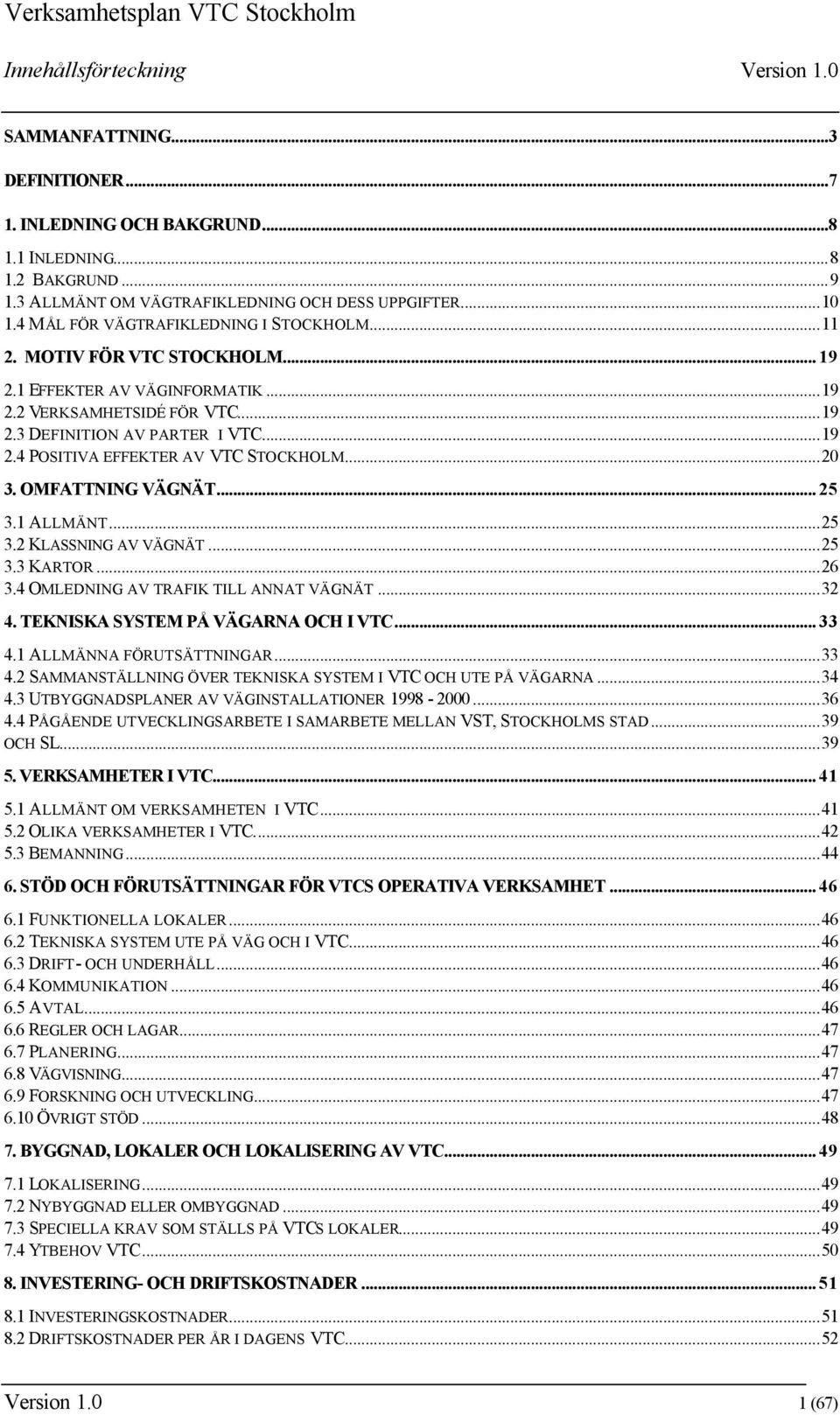 Verksamhetsplan VTC Stockholm

Innehållsförteckning Version 1.0

SAMMANFATTNING...3

DEFINITIONER...7

1. INLEDNING OCH BAKGRUND...8

1.1 INLEDNING...8
1.2 BAKGRUND...9
1.3 ALLMÄNT OM VÄGTRAFIKLEDNING OCH DESS UPPGIFTER...10
1.4 MÅL FÖR VÄGTRAFIKLEDNING I STOCKHOLM...11

2. MOTIV FÖR VTC STOCKHOLM...19

2.1 EFFEKTER AV VÄGINFORMATIK...19
2.2 VERKSAMHETSIDÉ FÖR VTC...19
2.3 DEFINITION AV PARTER I VTC...19
2.4 POSITIVA EFFEKTER AV VTC STOCKHOLM...20

3. OMFATTNING VÄGNÄT...25

3.1 ALLMÄNT...25
3.2 KLASSNING AV VÄGNÄT...25
3.3 KARTOR...26
3.4 OMLEDNING AV TRAFIK TILL ANNAT VÄGNÄT...32

4. TEKNISKA SYSTEM PÅ VÄGARNA OCH I VTC...33

4.1 ALLMÄNNA FÖRUTSÄTTNINGAR...33
4.2 SAMMANSTÄLLNING ÖVER TEKNISKA SYSTEM I VTC OCH UTE PÅ VÄGARNA...34
4.3 UTBYGGNADSPLANER AV VÄGINSTALLATIONER 1998 - 2000...36
4.4 PÅGÅENDE UTVECKLINGSARBETE I SAMARBETE MELLAN VST, STOCKHOLMS STAD...39
OCH SL...39

5. VERKSAMHETER I VTC...41

5.1 ALLMÄNT OM VERKSAMHETEN I VTC...41
5.2 OLIKA VERKSAMHETER I VTC...42
5.3 BEMANNING...44

6. STÖD OCH FÖRUTSÄTTNINGAR FÖR VTCS OPERATIVA VERKSAMHET...46

6.1 FUNKTIONELLA LOKALER...46
6.2 TEKNISKA SYSTEM UTE PÅ VÄG OCH I VTC...46
6.3 DRIFT- OCH UNDERHÅLL...46
6.4 KOMMUNIKATION...46
6.5 AVTAL...46
6.6 REGLER OCH LAGAR...47
6.7 PLANERING...47
6.8 VÄGVISNING...47
6.9 FORSKNING OCH UTVECKLING...47
6.10 ÖVRIGT STÖD...48

7. BYGGNAD, LOKALER OCH LOKALISERING AV VTC...49

7.1 LOKALISERING...49
7.2 NYBYGGNAD ELLER OMBYGGNAD...49
7.3 SPECIELLA KRAV SOM STÄLLS PÅ VTCS LOKALER...49
7.4 YTBEHOV VTC...50

8. INVESTERING- OCH DRIFTSKOSTNADER...51

8.1 INVESTERINGSKOSTNADER...51
8.2 DRIFTSKOSTNADER PER ÅR I DAGENS VTC...52

Version 1.0 1 (67)